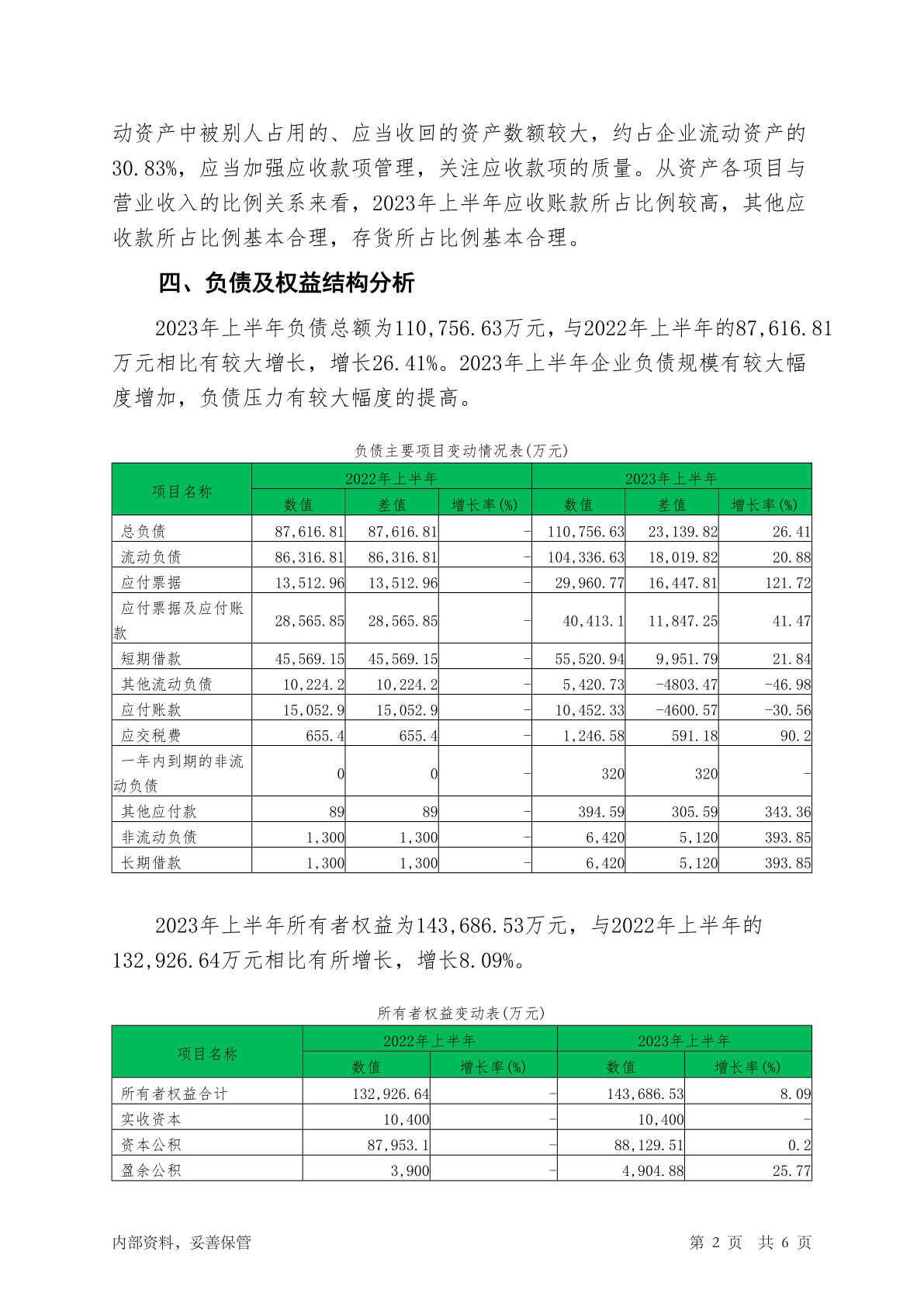 动资产中被别人占用的、应当收回的资产数额较大，约占企业流动资产的30.83%，应当加强应收款项管理，关注应收款项的质量。从资产各项目与营业收入的比例关系来看，2023年上半年应收账款所占比例较高，其他应收款所占比例基本合理，存货所占比例基本合理。

四、负债及权益结构分析

2023年上半年负债总额为110,756.63万元，与2022年上半年的87,616.81万元相比有较大增长，增长26.41%。2023年上半年企业负债规模有较大幅度增加，负债压力有较大幅度的提高。

负债主要项目变动情况表(万元)

| 项目名称 | 2022年上半年 | | | 2023年上半年 | | |
|---|---|---|---|---|---|---|
| | 数值 | 差值 | 增长率(%) | 数值 | 差值 | 增长率(%) |
| 总负债 | 87,616.81 | 87,616.81 | - | 110,756.63 | 23,139.82 | 26.41 |
| 流动负债 | 86,316.81 | 86,316.81 | - | 104,336.63 | 18,019.82 | 20.88 |
| 应付票据 | 13,512.96 | 13,512.96 | - | 29,960.77 | 16,447.81 | 121.72 |
| 应付票据及应付账款 | 28,565.85 | 28,565.85 | - | 40,413.1 | 11,847.25 | 41.47 |
| 短期借款 | 45,569.15 | 45,569.15 | - | 55,520.94 | 9,951.79 | 21.84 |
| 其他流动负债 | 10,224.2 | 10,224.2 | - | 5,420.73 | -4803.47 | -46.98 |
| 应付账款 | 15,052.9 | 15,052.9 | - | 10,452.33 | -4600.57 | -30.56 |
| 应交税费 | 655.4 | 655.4 | - | 1,246.58 | 591.18 | 90.2 |
| 一年内到期的非流动负债 | 0 | 0 | - | 320 | 320 | - |
| 其他应付款 | 89 | 89 | - | 394.59 | 305.59 | 343.36 |
| 非流动负债 | 1,300 | 1,300 | - | 6,420 | 5,120 | 393.85 |
| 长期借款 | 1,300 | 1,300 | - | 6,420 | 5,120 | 393.85 |

2023年上半年所有者权益为143,686.53万元，与2022年上半年的132,926.64万元相比有所增长，增长8.09%。

所有者权益变动表(万元)

| 项目名称 | 2022年上半年 | | 2023年上半年 | |
|---|---|---|---|---|
| | 数值 | 增长率(%) | 数值 | 增长率(%) |
| 所有者权益合计 | 132,926.64 | - | 143,686.53 | 8.09 |
| 实收资本 | 10,400 | - | 10,400 | - |
| 资本公积 | 87,953.1 | - | 88,129.51 | 0.2 |
| 盈余公积 | 3,900 | - | 4,904.88 | 25.77 |

内部资料，妥善保管 第 2 页 共 6 页